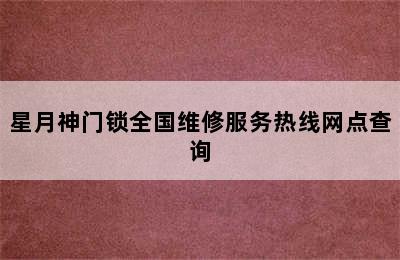 星月神门锁全国维修服务热线网点查询